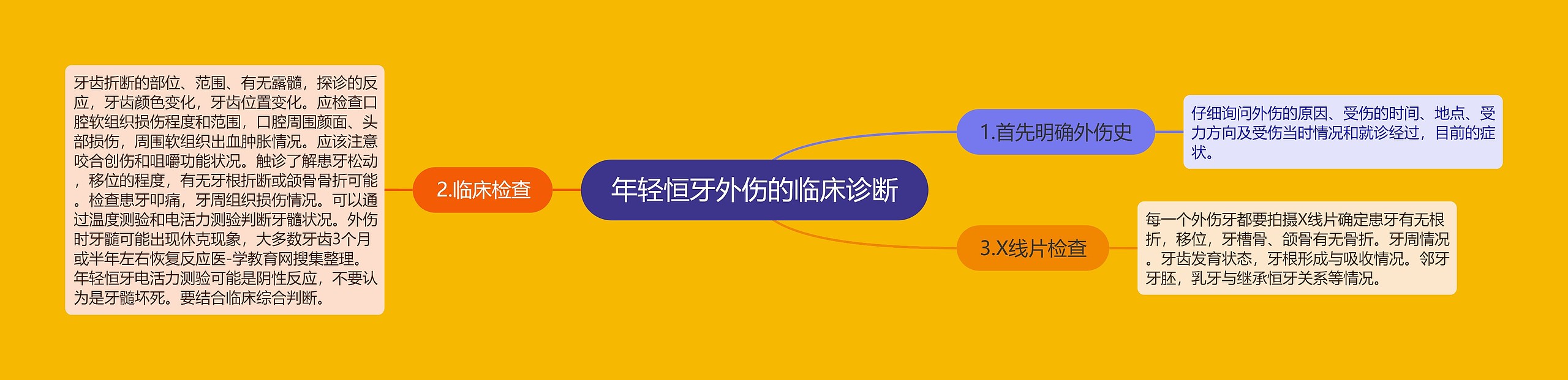 年轻恒牙外伤的临床诊断

1.首先明确外伤史

仔细询问外伤的原因、受伤的时间、地点、受力方向及受伤当时情况和就诊经过，目前的症状。

2.临床检查

牙齿折断的部位、范围、有无露髓，探诊的反应，牙齿颜色变化，牙齿位置变化。应检查口腔软组织损伤程度和范围，口腔周围颜面、头部损伤，周围软组织出血肿胀情况。应该注意咬合创伤和咀嚼功能状况。触诊了解患牙松动，移位的程度，有无牙根折断或颌骨骨折可能。检查患牙叩痛，牙周组织损伤情况。可以通过温度测验和电活力测验判断牙髓状况。外伤时牙髓可能出现休克现象，大多数牙齿3个月或半年左右恢复反应医-学教育网搜集整理。年轻恒牙电活力测验可能是阴性反应，不要认为是牙髓坏死。要结合临床综合判断。

3.X线片检查

每一个外伤牙都要拍摄X线片确定患牙有无根折，移位，牙槽骨、颌骨有无骨折。牙周情况。牙齿发育状态，牙根形成与吸收情况。邻牙牙胚，乳牙与继承恒牙关系等情况。